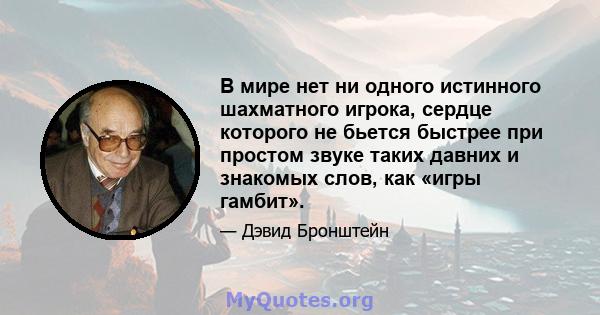 В мире нет ни одного истинного шахматного игрока, сердце которого не бьется быстрее при простом звуке таких давних и знакомых слов, как «игры гамбит».

— Дэвид Бронштейн

MyQuotes.org